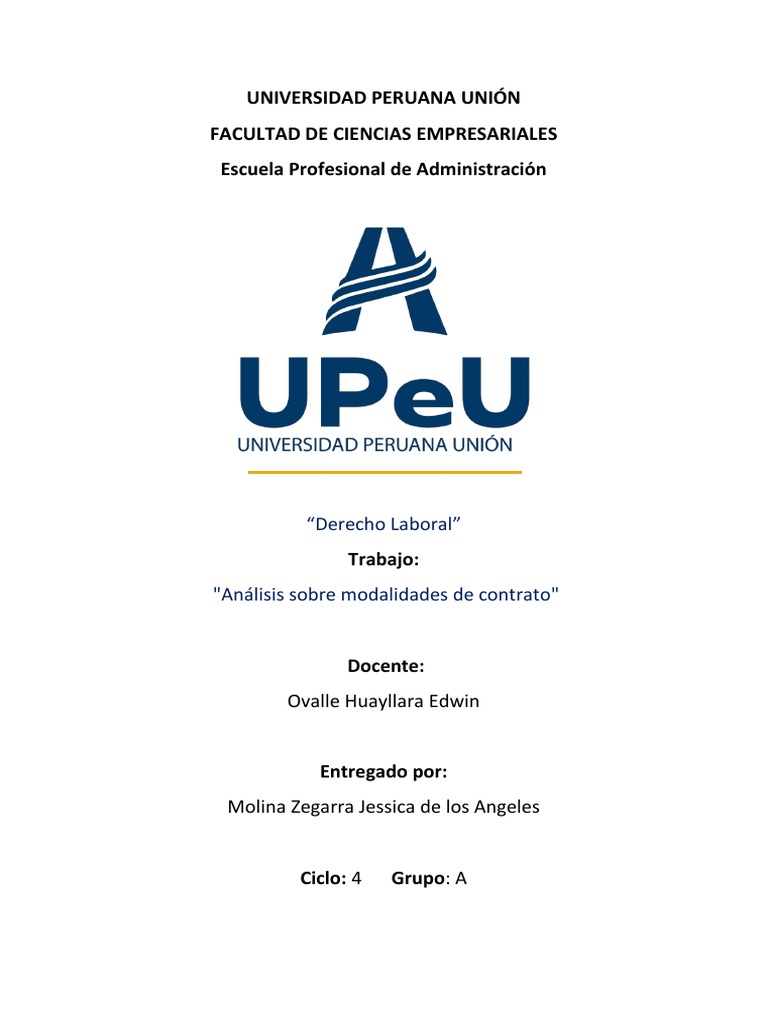 UNIVERSIDAD PERUANA UNIÓN
FACULTAD DE CIENCIAS EMPRESARIALES
Escuela Profesional de Administración

UPeU
UNIVERSIDAD PERUANA UNIÓN

“Derecho Laboral”

Trabajo:

"Análisis sobre modalidades de contrato"

Docente:

Ovalle Huayllara Edwin

Entregado por:

Molina Zegarra Jessica de los Angeles

Ciclo: 4 Grupo: A